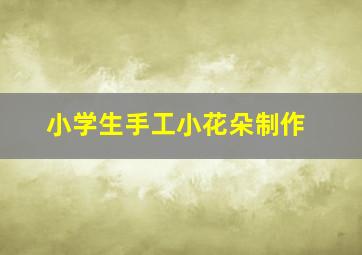 小学生手工小花朵制作